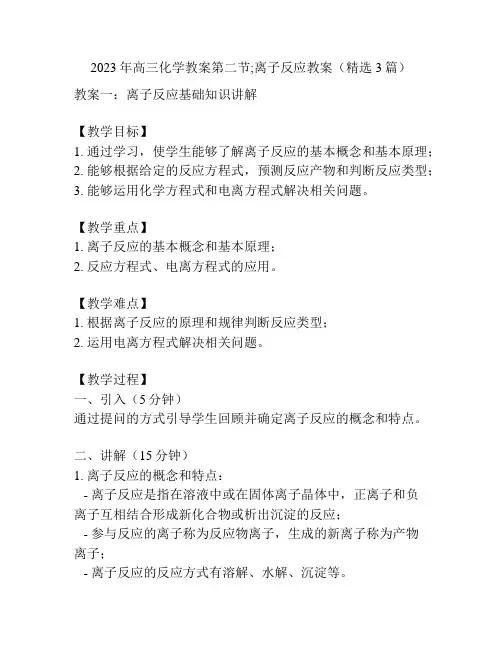 2023 年高三化学教案第二节;离子反应教案（精选 3 篇）

教案一：离子反应基础知识讲解

【教学目标】
1. 通过学习，使学生能够了解离子反应的基本概念和基本原理；
2. 能够根据给定的反应方程式，预测反应产物和判断反应类型；
3. 能够运用化学方程式和电离方程式解决相关问题。

【教学重点】
1. 离子反应的基本概念和基本原理；
2. 反应方程式、电离方程式的应用。

【教学难点】
1. 根据离子反应的原理和规律判断反应类型；
2. 运用电离方程式解决相关问题。

【教学过程】
一、引入（5 分钟）
通过提问的方式引导学生回顾并确定离子反应的概念和特点。

二、讲解（15 分钟）
1. 离子反应的概念和特点：
- 离子反应是指在溶液中或在固体离子晶体中，正离子和负离子互相结合形成新化合物或析出沉淀的反应；
- 参与反应的离子称为反应物离子，生成的新离子称为产物离子；
- 离子反应的反应方式有溶解、水解、沉淀等。